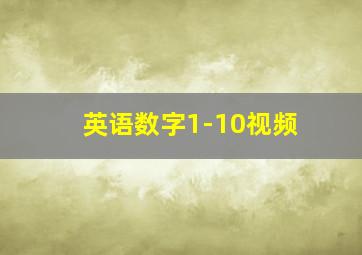 英语数字1-10视频